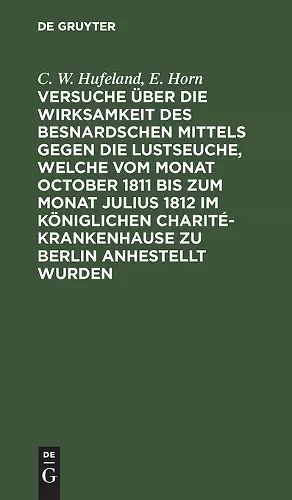 DE GRUYTER

C. W. Hufeland, E. Horn
VERSUCHE ÜBER DIE WIRKSAMKEIT DES BESNARDSCHEN MITTELS GEGEN DIE LUSTSEUCHE, WELCHE VOM MONAT OCTOBER 1811 BIS ZUM MONAT JULIUS 1812 IM KÖNIGLICHEN CHARITÉ-KRANKENHAUSE ZU BERLIN ANHESTELLT WURDEN

DE
G